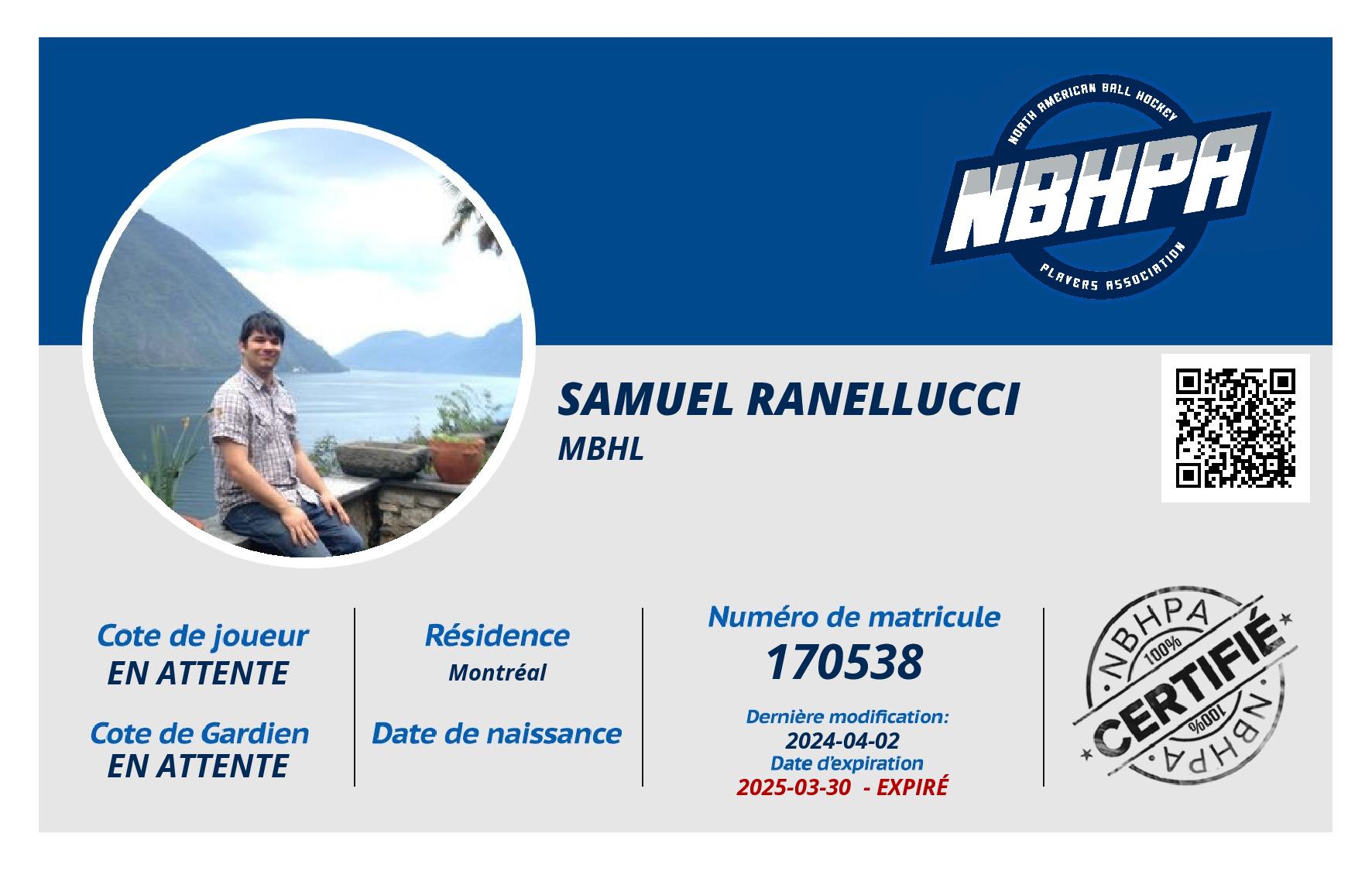 NORTH AMERICAN BALL HOCKEY
NBHPA
PLAYERS ASSOCIATION

SAMUEL RANELLUCCI
MBHL

Cote de joueur
EN ATTENTE

Cote de Gardien
EN ATTENTE

Résidence
Montréal

Date de naissance

Numéro de matricule
170538

Dernière modification:
2024-04-02
Date d'expiration
2025-03-30 - EXPIRÉ

NBHPA
100%
CERTIFIÉ
100%
NBHPA